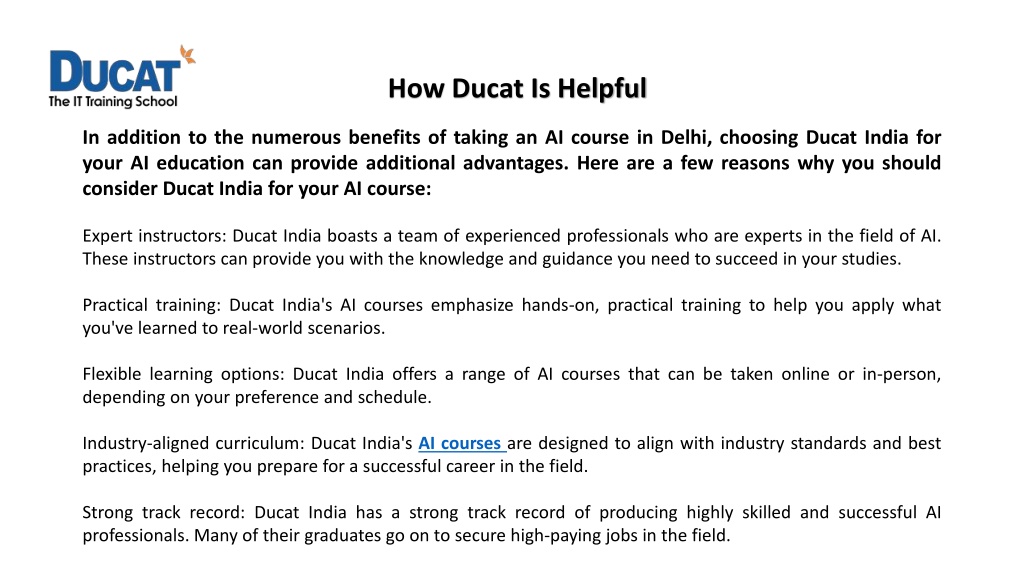 DUCAT
The IT Training School

How Ducat Is Helpful

In addition to the numerous benefits of taking an AI course in Delhi, choosing Ducat India for your AI education can provide additional advantages. Here are a few reasons why you should consider Ducat India for your AI course:

Expert instructors: Ducat India boasts a team of experienced professionals who are experts in the field of AI. These instructors can provide you with the knowledge and guidance you need to succeed in your studies.

Practical training: Ducat India's AI courses emphasize hands-on, practical training to help you apply what you've learned to real-world scenarios.

Flexible learning options: Ducat India offers a range of AI courses that can be taken online or in-person, depending on your preference and schedule.

Industry-aligned curriculum: Ducat India's AI courses are designed to align with industry standards and best practices, helping you prepare for a successful career in the field.

Strong track record: Ducat India has a strong track record of producing highly skilled and successful AI professionals. Many of their graduates go on to secure high-paying jobs in the field.